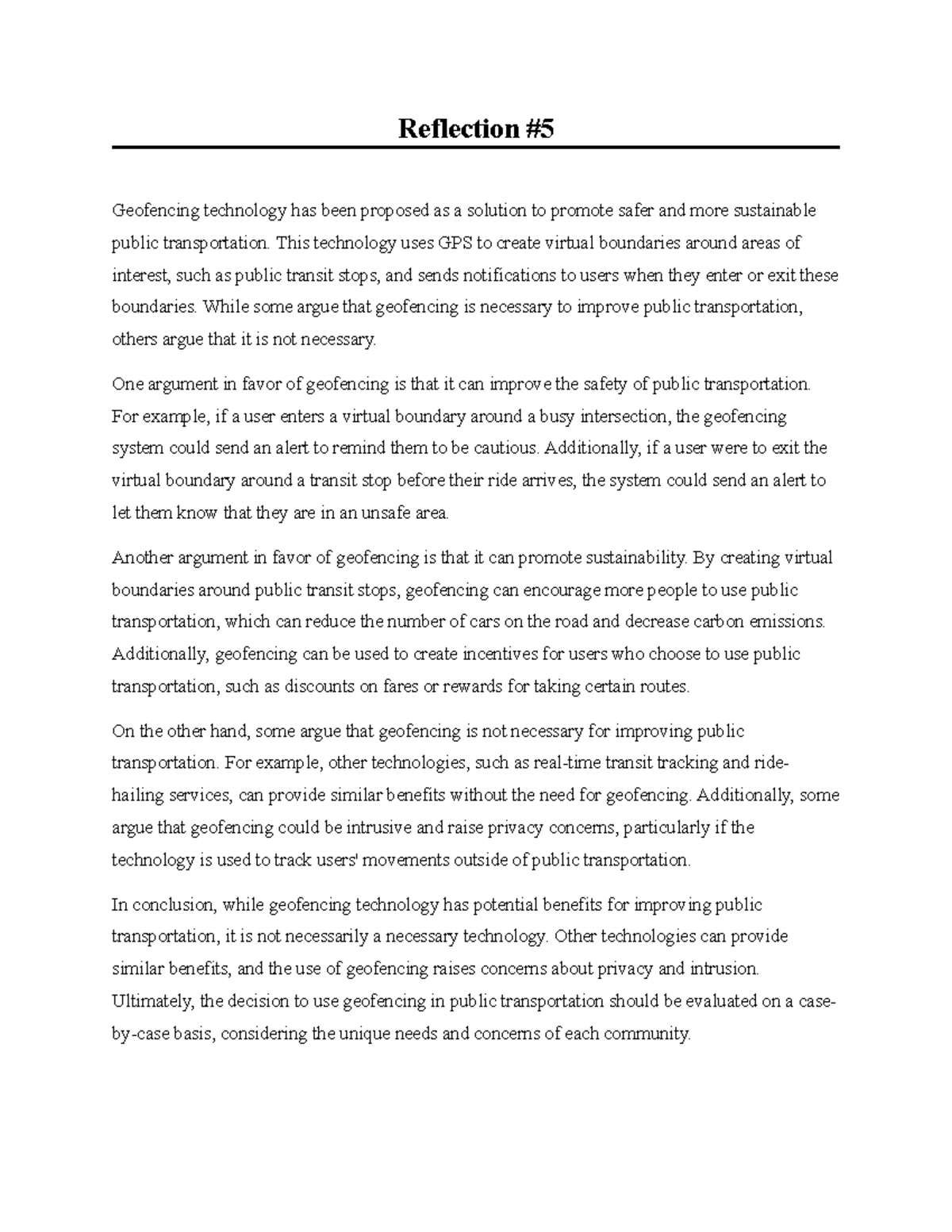 Reflection #5

Geofencing technology has been proposed as a solution to promote safer and more sustainable public transportation. This technology uses GPS to create virtual boundaries around areas of interest, such as public transit stops, and sends notifications to users when they enter or exit these boundaries. While some argue that geofencing is necessary to improve public transportation, others argue that it is not necessary.

One argument in favor of geofencing is that it can improve the safety of public transportation. For example, if a user enters a virtual boundary around a busy intersection, the geofencing system could send an alert to remind them to be cautious. Additionally, if a user were to exit the virtual boundary around a transit stop before their ride arrives, the system could send an alert to let them know that they are in an unsafe area.

Another argument in favor of geofencing is that it can promote sustainability. By creating virtual boundaries around public transit stops, geofencing can encourage more people to use public transportation, which can reduce the number of cars on the road and decrease carbon emissions. Additionally, geofencing can be used to create incentives for users who choose to use public transportation, such as discounts on fares or rewards for taking certain routes.

On the other hand, some argue that geofencing is not necessary for improving public transportation. For example, other technologies, such as real-time transit tracking and ride-hailing services, can provide similar benefits without the need for geofencing. Additionally, some argue that geofencing could be intrusive and raise privacy concerns, particularly if the technology is used to track users' movements outside of public transportation.

In conclusion, while geofencing technology has potential benefits for improving public transportation, it is not necessarily a necessary technology. Other technologies can provide similar benefits, and the use of geofencing raises concerns about privacy and intrusion. Ultimately, the decision to use geofencing in public transportation should be evaluated on a case-by-case basis, considering the unique needs and concerns of each community.